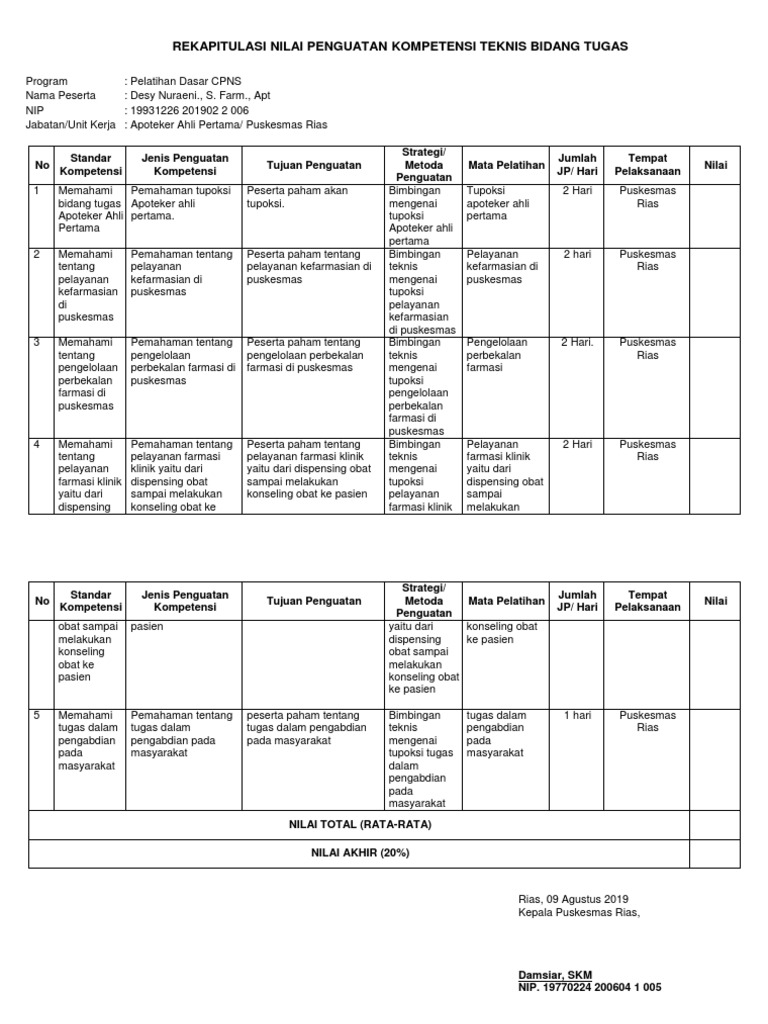 REKAPITULASI NILAI PENGUATAN KOMPETENSI TEKNIS BIDANG TUGAS

Program : Pelatihan Dasar CPNS
Nama Peserta : Desy Nuraeni., S. Farm., Apt
NIP : 19931226 201902 2 006
Jabatan/Unit Kerja : Apoteker Ahli Pertama/ Puskesmas Rias

| No | Standar Kompetensi | Jenis Penguatan Kompetensi | Tujuan Penguatan | Strategi/ Metoda Penguatan | Mata Pelatihan | Jumlah JP/ Hari | Tempat Pelaksanaan | Nilai |
|---|---|---|---|---|---|---|---|---|
| 1 | Memahami bidang tugas Apoteker Ahli Pertama | Pemahaman tupoksi Apoteker ahli pertama. | Peserta paham akan tupoksi. | Bimbingan mengenai tupoksi Apoteker ahli pertama | Tupoksi apoteker ahli pertama | 2 Hari | Puskesmas Rias | |
| 2 | Memahami tentang pelayanan kefarmasian di puskesmas | Pemahaman tentang pelayanan kefarmasian di puskesmas | Peserta paham tentang pelayanan kefarmasian di puskesmas | Bimbingan teknis mengenai tupoksi pelayanan kefarmasian di puskesmas | Pelayanan kefarmasian di puskesmas | 2 hari | Puskesmas Rias | |
| 3 | Memahami tentang pengelolaan perbekalan farmasi di puskesmas | Pemahaman tentang pengelolaan perbekalan farmasi di puskesmas | Peserta paham tentang pengelolaan perbekalan farmasi di puskesmas | Bimbingan teknis mengenai tupoksi pengelolaan perbekalan farmasi di puskesmas | Pengelolaan perbekalan farmasi | 2 Hari. | Puskesmas Rias | |
| 4 | Memahami tentang pelayanan farmasi klinik yaitu dari dispensing | Pemahaman tentang pelayanan farmasi klinik yaitu dari dispensing obat sampai melakukan konseling obat ke | Peserta paham tentang pelayanan farmasi klinik yaitu dari dispensing obat sampai melakukan konseling obat ke pasien | Bimbingan teknis mengenai tupoksi pelayanan farmasi klinik | Pelayanan farmasi klinik yaitu dari dispensing obat sampai melakukan | 2 Hari | Puskesmas Rias | |

| No | Standar Kompetensi | Jenis Penguatan Kompetensi | Tujuan Penguatan | Strategi/ Metoda Penguatan | Mata Pelatihan | Jumlah JP/ Hari | Tempat Pelaksanaan | Nilai |
|---|---|---|---|---|---|---|---|---|
| | obat sampai melakukan konseling obat ke pasien | pasien | | yaitu dari dispensing obat sampai melakukan konseling obat ke pasien | konseling obat ke pasien | | | |
| 5 | Memahami tugas dalam pengabdian pada masyarakat | Pemahaman tentang tugas dalam pengabdian pada masyarakat | peserta paham tentang tugas dalam pengabdian pada masyarakat | Bimbingan teknis mengenai tupoksi tugas dalam pengabdian pada masyarakat | tugas dalam pengabdian pada masyarakat | 1 hari | Puskesmas Rias | |
| NILAI TOTAL (RATA-RATA) | | | | | | | | |
| NILAI AKHIR (20%) | | | | | | | | |

Rias, 09 Agustus 2019
Kepala Puskesmas Rias,

Damsiar, SKM
NIP. 19770224 200604 1 005